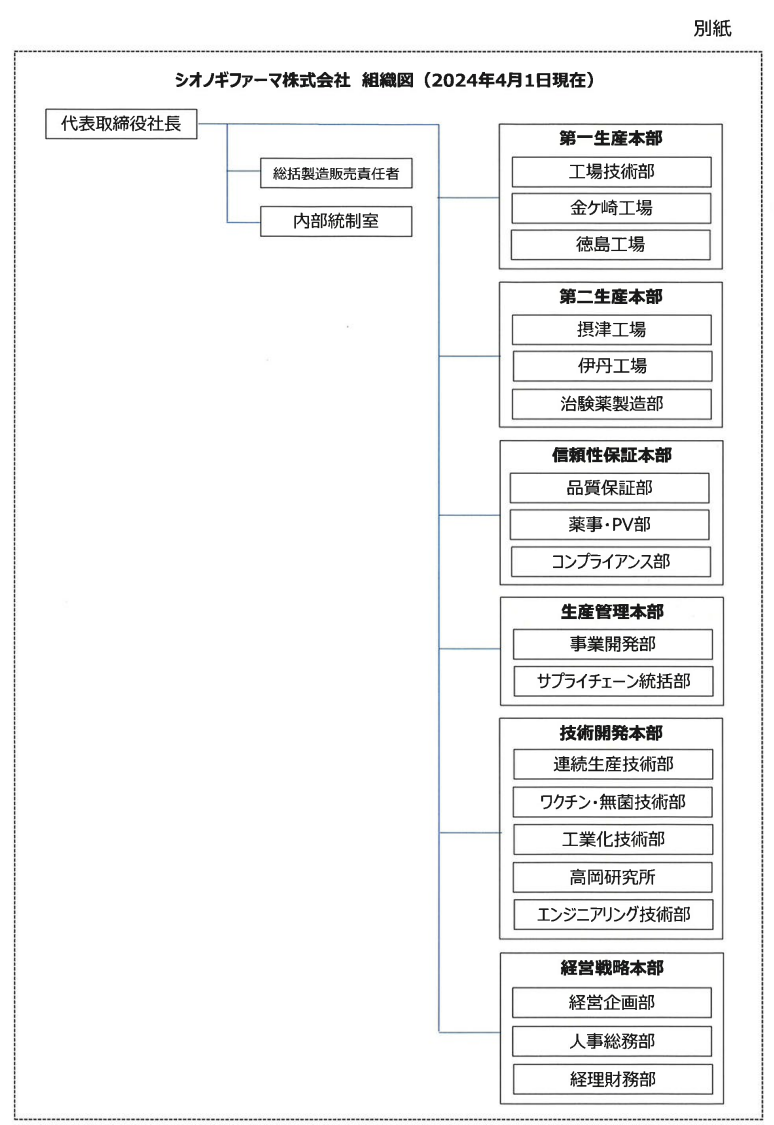 別紙

シオノギファーマ株式会社 組織図（2024年4月1日現在）

代表取締役社長

総括製造販売責任者

内部統制室

第一生産本部
工場技術部
金ケ崎工場
徳島工場

第二生産本部
摂津工場
伊丹工場
治験薬製造部

信頼性保証本部
品質保証部
薬事・PV部
コンプライアンス部

生産管理本部
事業開発部
サプライチェーン統括部

技術開発本部
連続生産技術部
ワクチン・無菌技術部
工業化技術部
高岡研究所
エンジニアリング技術部

経営戦略本部
経営企画部
人事総務部
経理財務部